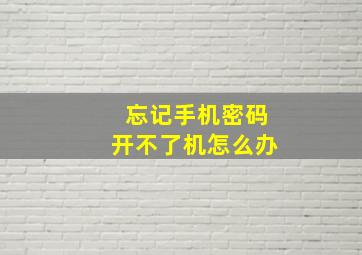 忘记手机密码
开不了机怎么办